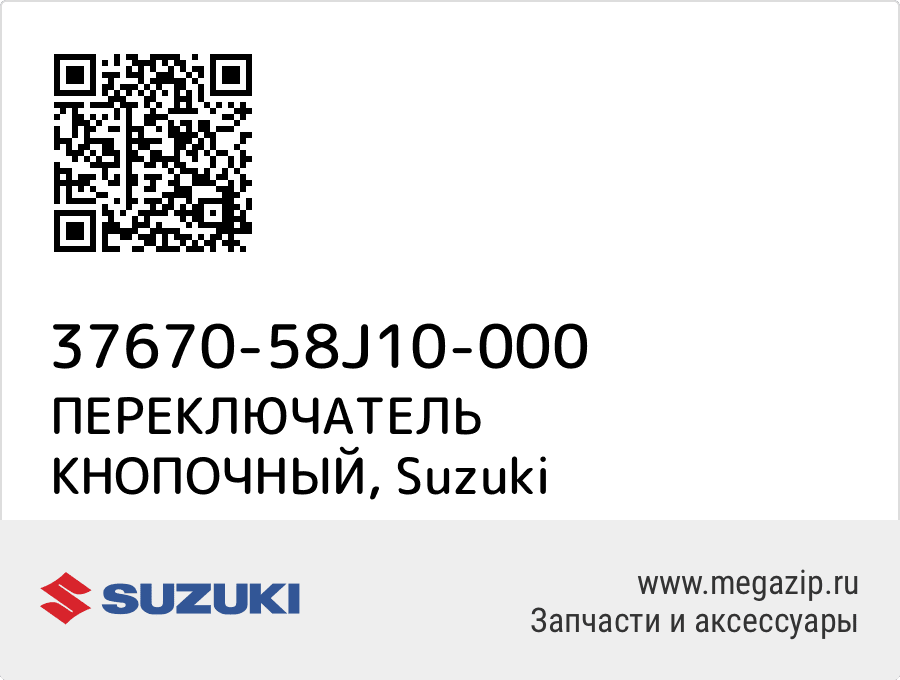 37670-58J10-000
ПЕРЕКЛЮЧАТЕЛЬ КНОПОЧНЫЙ, Suzuki

SUZUKI

www.megazip.ru
Запчасти и аксессуары